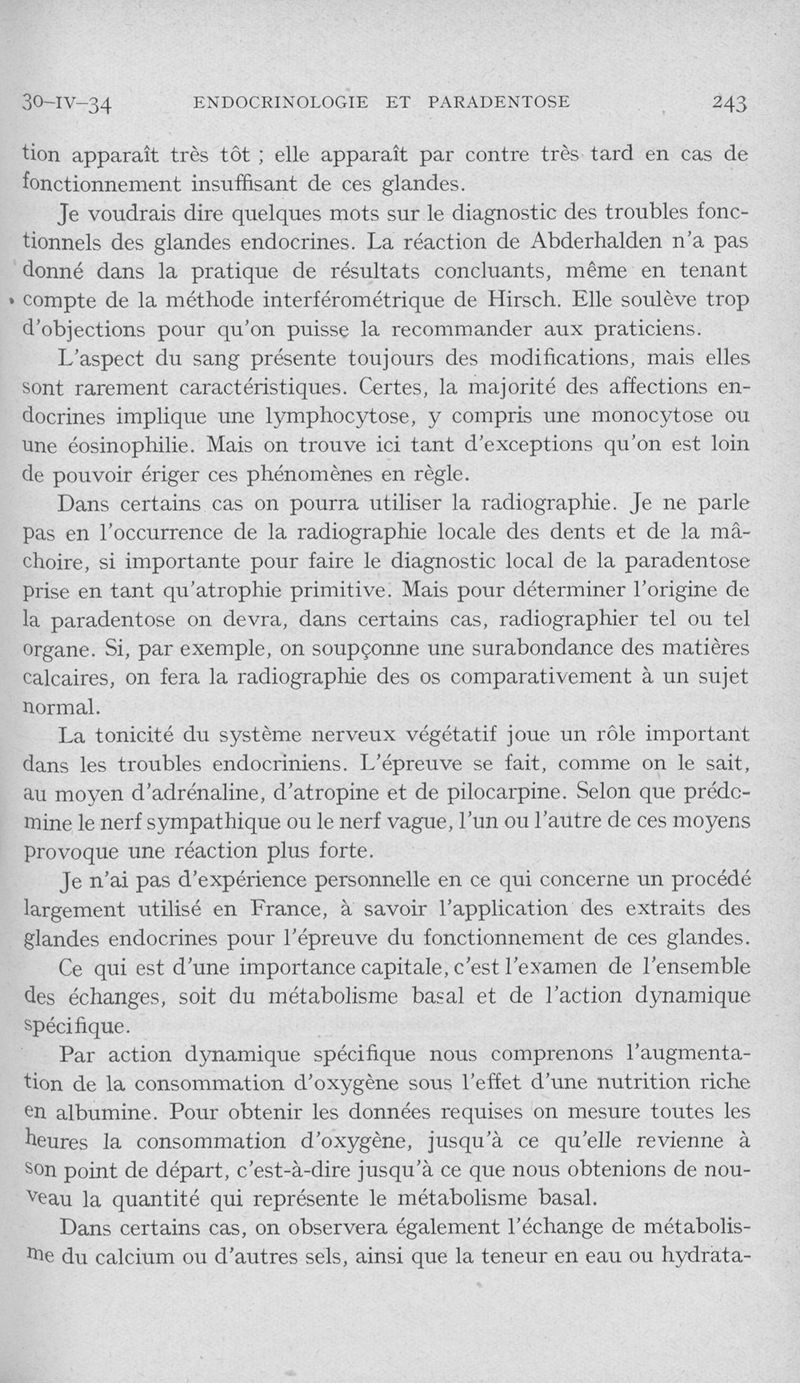 30-IV-34 ENDOCRINOLOGIE ET PARADENTOSE 243

tion apparaît très tôt ; elle apparaît par contre très tard en cas de fonctionnement insuffisant de ces glandes.

Je voudrais dire quelques mots sur le diagnostic des troubles fonctionnels des glandes endocrines. La réaction de Abderhalden n'a pas donné dans la pratique de résultats concluants, même en tenant compte de la méthode interférométrique de Hirsch. Elle soulève trop d'objections pour qu'on puisse la recommander aux praticiens.

L'aspect du sang présente toujours des modifications, mais elles sont rarement caractéristiques. Certes, la majorité des affections endocrines implique une lymphocytose, y compris une monocytose ou une éosinophilie. Mais on trouve ici tant d'exceptions qu'on est loin de pouvoir ériger ces phénomènes en règle.

Dans certains cas on pourra utiliser la radiographie. Je ne parle pas en l'occurrence de la radiographie locale des dents et de la mâchoire, si importante pour faire le diagnostic local de la paradentose prise en tant qu'atrophie primitive. Mais pour déterminer l'origine de la paradentose on devra, dans certains cas, radiographier tel ou tel organe. Si, par exemple, on soupçonne une surabondance des matières calcaires, on fera la radiographie des os comparativement à un sujet normal.

La tonicité du système nerveux végétatif joue un rôle important dans les troubles endocriniens. L'épreuve se fait, comme on le sait, au moyen d'adrénaline, d'atropine et de pilocarpine. Selon que prédomine le nerf sympathique ou le nerf vague, l'un ou l'autre de ces moyens provoque une réaction plus forte.

Je n'ai pas d'expérience personnelle en ce qui concerne un procédé largement utilisé en France, à savoir l'application des extraits des glandes endocrines pour l'épreuve du fonctionnement de ces glandes.

Ce qui est d'une importance capitale, c'est l'examen de l'ensemble des échanges, soit du métabolisme basal et de l'action dynamique spécifique.

Par action dynamique spécifique nous comprenons l'augmentation de la consommation d'oxygène sous l'effet d'une nutrition riche en albumine. Pour obtenir les données requises on mesure toutes les heures la consommation d'oxygène, jusqu'à ce qu'elle revienne à son point de départ, c'est-à-dire jusqu'à ce que nous obtenions de nouveau la quantité qui représente le métabolisme basal.

Dans certains cas, on observera également l'échange de métabolisme du calcium ou d'autres sels, ainsi que la teneur en eau ou hydrata-